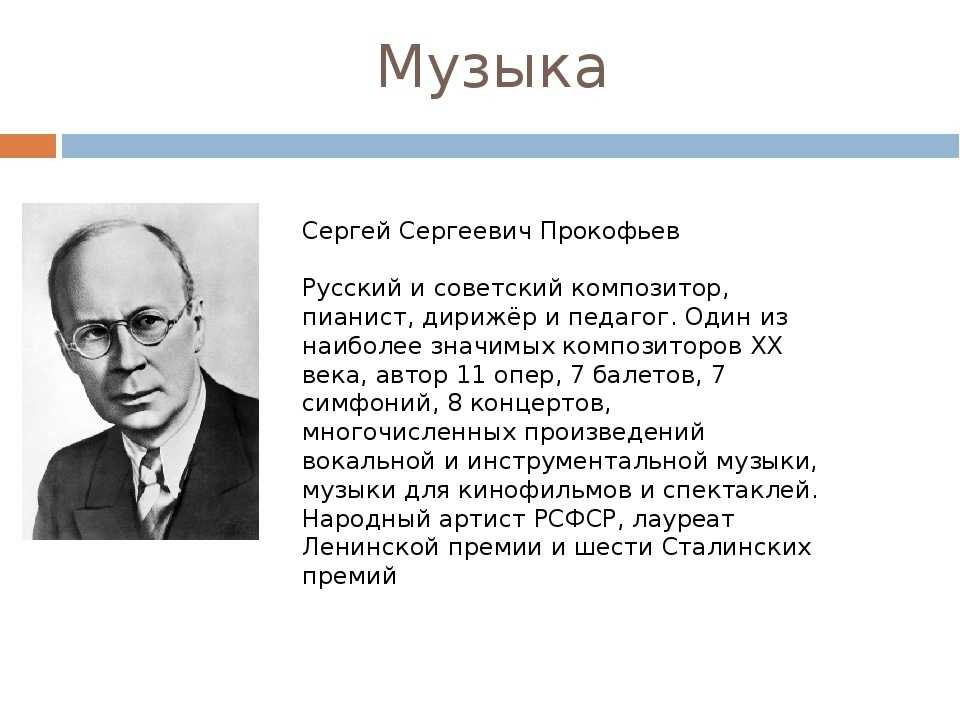 Музыка

Сергей Сергеевич Прокофьев

Русский и советский композитор, пианист, дирижёр и педагог. Один из наиболее значимых композиторов XX века, автор 11 опер, 7 балетов, 7 симфоний, 8 концертов, многочисленных произведений вокальной и инструментальной музыки, музыки для кинофильмов и спектаклей. Народный артист РСФСР, лауреат Ленинской премии и шести Сталинских премий